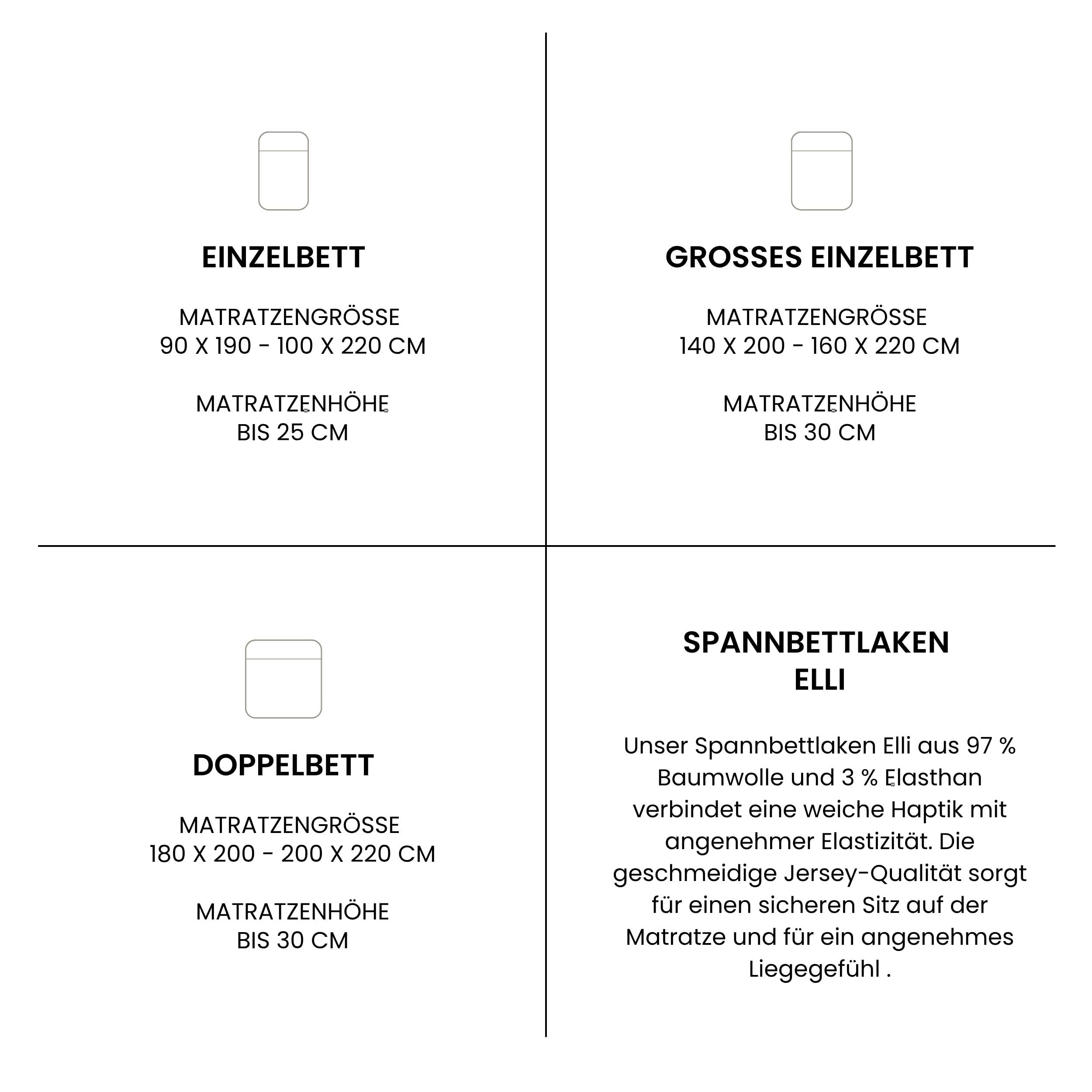 EINZELBETT

MATRATZENGRÖSSE
90 X 190 - 100 X 220 CM

MATRATZENHÖHE
BIS 25 CM

GROSSES EINZELBETT

MATRATZENGRÖSSE
140 X 200 - 160 X 220 CM

MATRATZENHÖHE
BIS 30 CM

DOPPELBETT

MATRATZENGRÖSSE
180 X 200 - 200 X 220 CM

MATRATZENHÖHE
BIS 30 CM

SPANNBETTLAKEN
ELLI

Unser Spannbettlaken Elli aus 97 % Baumwolle und 3 % Elasthan verbindet eine weiche Haptik mit angenehmer Elastizität. Die geschmeidige Jersey-Qualität sorgt für einen sicheren Sitz auf der Matratze und für ein angenehmes Liegegefühl .